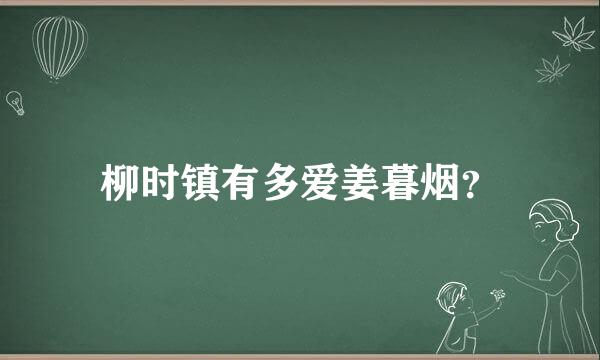 柳时镇有多爱姜暮烟?